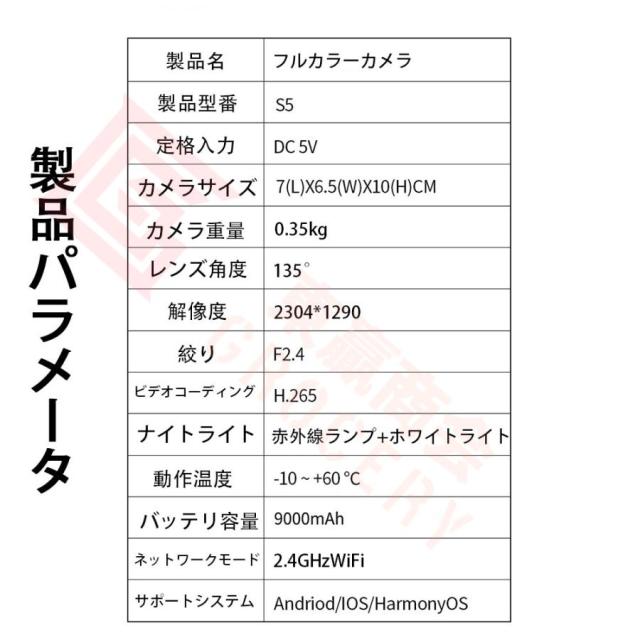 製品パラメータ

| 製品名 | フルカラーカメラ |
|---|---|
| 製品型番 | S5 |
| 定格入力 | DC 5V |
| カメラサイズ | 7(L)X6.5(W)X10(H)CM |
| カメラ重量 | 0.35kg |
| レンズ角度 | 135° |
| 解像度 | 2304*1290 |
| 絞り | F2.4 |
| ビデオコーディング | H.265 |
| ナイトライト | 赤外線ランプ+ホワイトライト |
| 動作温度 | -10 ~ +60 ℃ |
| バッテリ容量 | 9000mAh |
| ネットワークモード | 2.4GHzWiFi |
| サポートシステム | Andriod/IOS/HarmonyOS |